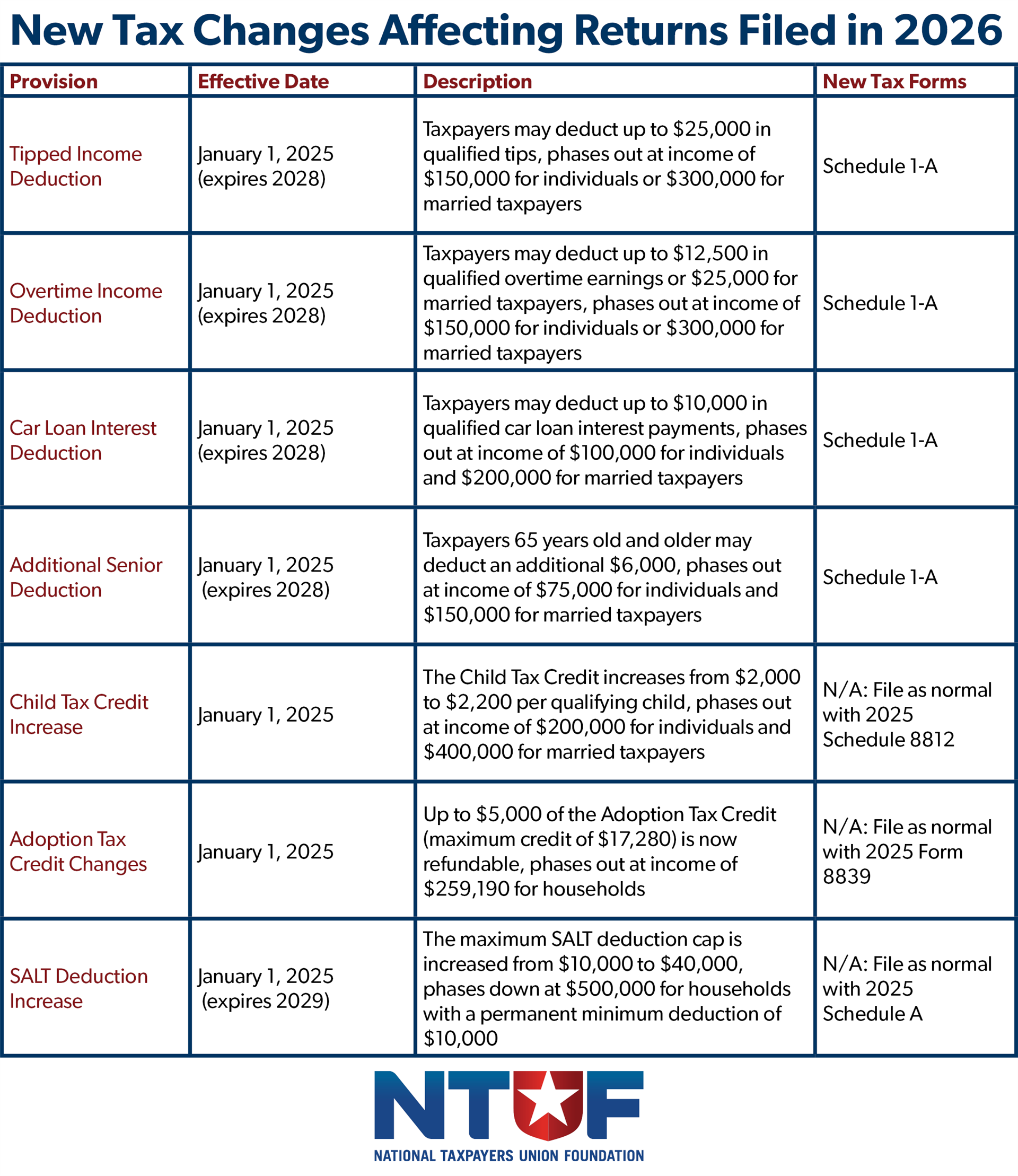 New Tax Changes Affecting Returns Filed in 2026

| Provision | Effective Date | Description | New Tax Forms |
|---|---|---|---|
| Tipped Income Deduction | January 1, 2025 (expires 2028) | Taxpayers may deduct up to \$25,000 in qualified tips, phases out at income of \$150,000 for individuals or \$300,000 for married taxpayers | Schedule 1-A |
| Overtime Income Deduction | January 1, 2025 (expires 2028) | Taxpayers may deduct up to \$12,500 in qualified overtime earnings or \$25,000 for married taxpayers, phases out at income of \$150,000 for individuals or \$300,000 for married taxpayers | Schedule 1-A |
| Car Loan Interest Deduction | January 1, 2025 (expires 2028) | Taxpayers may deduct up to \$10,000 in qualified car loan interest payments, phases out at income of \$100,000 for individuals and \$200,000 for married taxpayers | Schedule 1-A |
| Additional Senior Deduction | January 1, 2025 (expires 2028) | Taxpayers 65 years old and older may deduct an additional \$6,000, phases out at income of \$75,000 for individuals and \$150,000 for married taxpayers | Schedule 1-A |
| Child Tax Credit Increase | January 1, 2025 | The Child Tax Credit increases from \$2,000 to \$2,200 per qualifying child, phases out at income of \$200,000 for individuals and \$400,000 for married taxpayers | N/A: File as normal with 2025 Schedule 8812 |
| Adoption Tax Credit Changes | January 1, 2025 | Up to \$5,000 of the Adoption Tax Credit (maximum credit of \$17,280) is now refundable, phases out at income of \$259,190 for households | N/A: File as normal with 2025 Form 8839 |
| SALT Deduction Increase | January 1, 2025 (expires 2029) | The maximum SALT deduction cap is increased from \$10,000 to \$40,000, phases down at \$500,000 for households with a permanent minimum deduction of \$10,000 | N/A: File as normal with 2025 Schedule A |

NTUF
NATIONAL TAXPAYERS UNION FOUNDATION